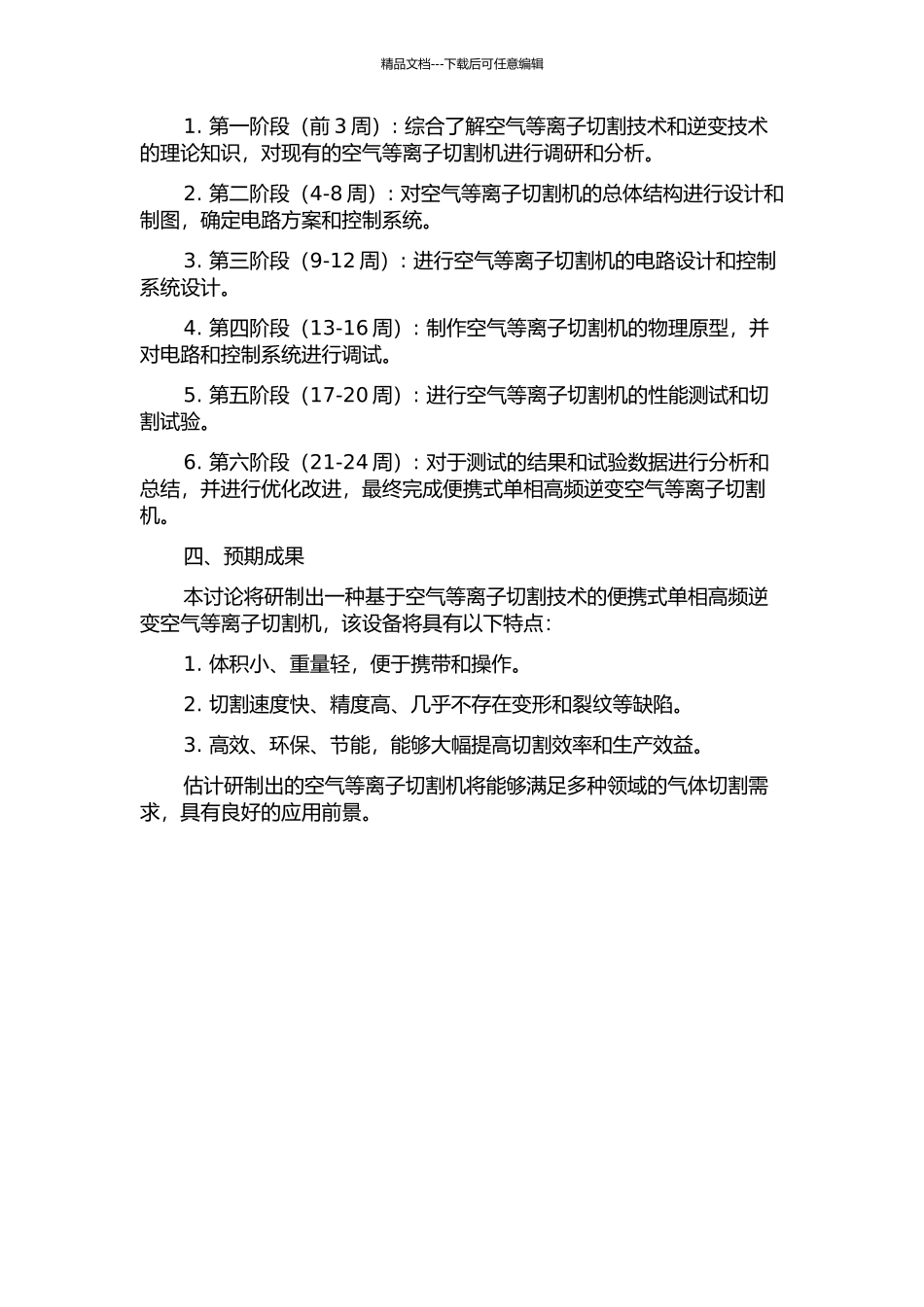 精品文档---下载后可任意编辑

1. 第一阶段（前 3 周）：综合了解空气等离子切割技术和逆变技术的理论知识，对现有的空气等离子切割机进行调研和分析。

2. 第二阶段（4-8 周）：对空气等离子切割机的总体结构进行设计和制图，确定电路方案和控制系统。

3. 第三阶段（9-12 周）：进行空气等离子切割机的电路设计和控制系统设计。

4. 第四阶段（13-16 周）：制作空气等离子切割机的物理原型，并对电路和控制系统进行调试。

5. 第五阶段（17-20 周）：进行空气等离子切割机的性能测试和切割试验。

6. 第六阶段（21-24 周）：对于测试的结果和试验数据进行分析和总结，并进行优化改进，最终完成便携式单相高频逆变空气等离子切割机。

四、预期成果

本讨论将研制出一种基于空气等离子切割技术的便携式单相高频逆变空气等离子切割机，该设备将具有以下特点：

1. 体积小、重量轻，便于携带和操作。

2. 切割速度快、精度高、几乎不存在变形和裂纹等缺陷。

3. 高效、环保、节能，能够大幅提高切割效率和生产效益。

估计研制出的空气等离子切割机将能够满足多种领域的气体切割需求，具有良好的应用前景。